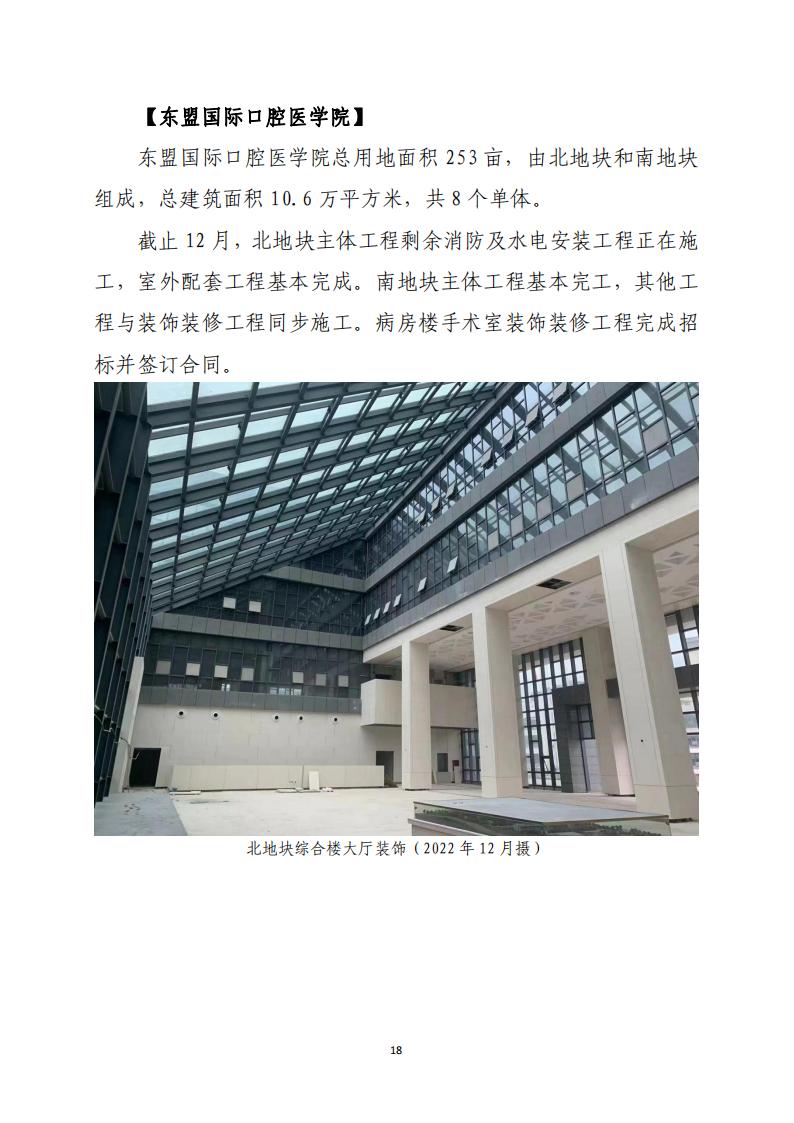 【东盟国际口腔医学院】

东盟国际口腔医学院总用地面积253亩，由北地块和南地块组成，总建筑面积10.6万平方米，共8个单体。

截止12月，北地块主体工程剩余消防及水电安装工程正在施工，室外配套工程基本完成。南地块主体工程基本完工，其他工程与装饰装修工程同步施工。病房楼手术室装饰装修工程完成招标并签订合同。

北地块综合楼大厅装饰（2022年12月摄）

18